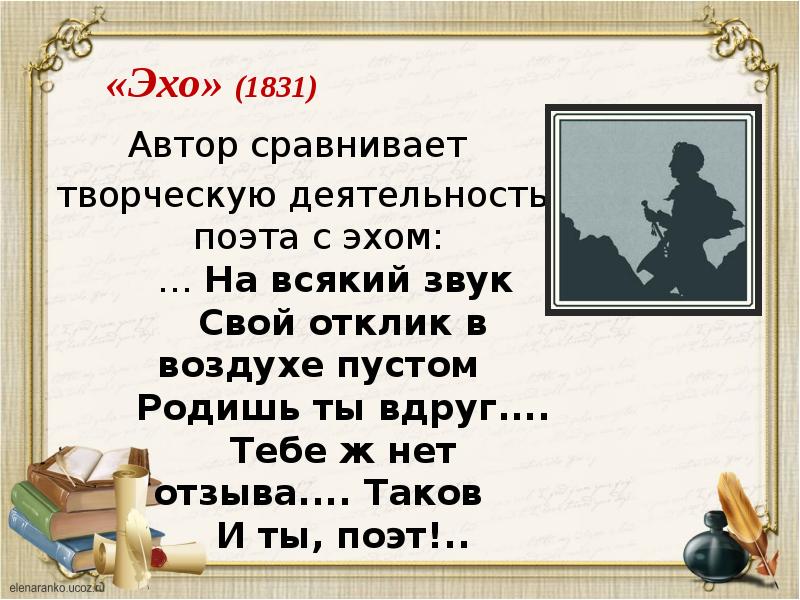 «Эхо» (1831)

Автор сравнивает творческую деятельность поэта с эхом:

… На всякий звук
Свой отклик в воздухе пустом
Родишь ты вдруг....
Тебе ж нет отзыва.... Таков
И ты, поэт!..

elenaranko.ucoz.ru